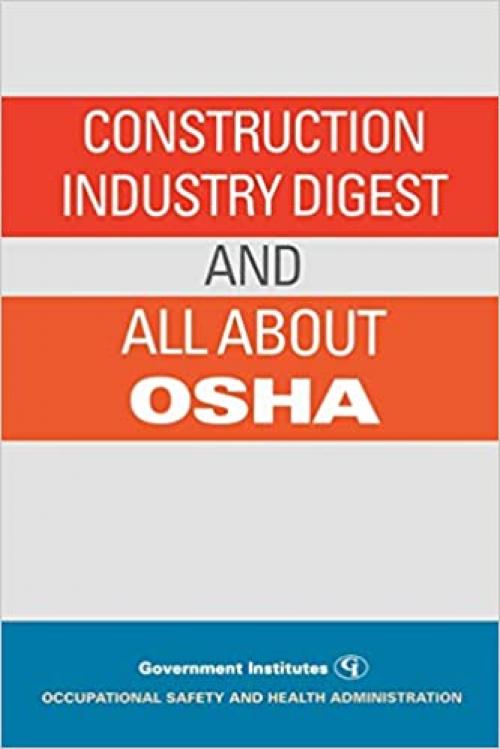 CONSTRUCTION INDUSTRY DIGEST

AND

ALL ABOUT
OSHA

Government Institutes GI
OCCUPATIONAL SAFETY AND HEALTH ADMINISTRATION